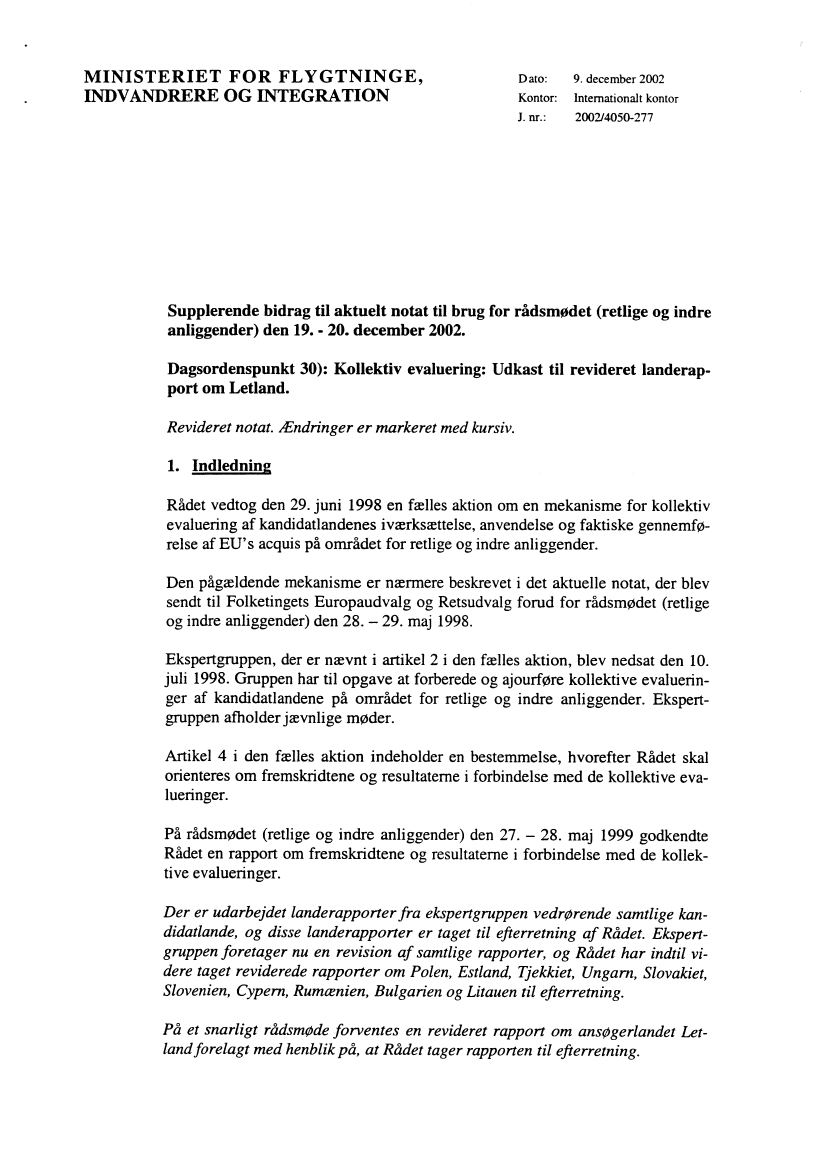 MINISTERIET FOR FLYGTNINGE,
INDVANDRERE OG INTEGRATION

Dato: 9. december 2002
Kontor: Internationalt kontor
J. nr.: 2002/4050-277

Supplerende bidrag til aktuelt notat til brug for rådsmødet (retlige og indre anliggender) den 19. - 20. december 2002.

Dagsordenspunkt 30): Kollektiv evaluering: Udkast til revideret landerapport om Letland.

Revideret notat. Ændringer er markeret med kursiv.

1. Indledning

Rådet vedtog den 29. juni 1998 en fælles aktion om en mekanisme for kollektiv evaluering af kandidatlandenes iværksættelse, anvendelse og faktiske gennemførelse af EU's acquis på området for retlige og indre anliggender.

Den pågældende mekanisme er nærmere beskrevet i det aktuelle notat, der blev sendt til Folketingets Europaudvalg og Retsudvalg forud for rådsmødet (retlige og indre anliggender) den 28. – 29. maj 1998.

Ekspertgruppen, der er nævnt i artikel 2 i den fælles aktion, blev nedsat den 10. juli 1998. Gruppen har til opgave at forberede og ajourføre kollektive evalueringer af kandidatlandene på området for retlige og indre anliggender. Ekspertgruppen afholder jævnlige møder.

Artikel 4 i den fælles aktion indeholder en bestemmelse, hvorefter Rådet skal orienteres om fremskridtene og resultaterne i forbindelse med de kollektive evalueringer.

På rådsmødet (retlige og indre anliggender) den 27. – 28. maj 1999 godkendte Rådet en rapport om fremskridtene og resultaterne i forbindelse med de kollektive evalueringer.

Der er udarbejdet landerapporter fra ekspertgruppen vedrørende samtlige kandidatlande, og disse landerapporter er taget til efterretning af Rådet. Ekspertgruppen foretager nu en revision af samtlige rapporter, og Rådet har indtil videre taget reviderede rapporter om Polen, Estland, Tjekkiet, Ungarn, Slovakiet, Slovenien, Cypern, Rumænien, Bulgarien og Litauen til efterretning.

På et snarligt rådsmøde forventes en revideret rapport om ansøgerlandet Letland forelagt med henblik på, at Rådet tager rapporten til efterretning.